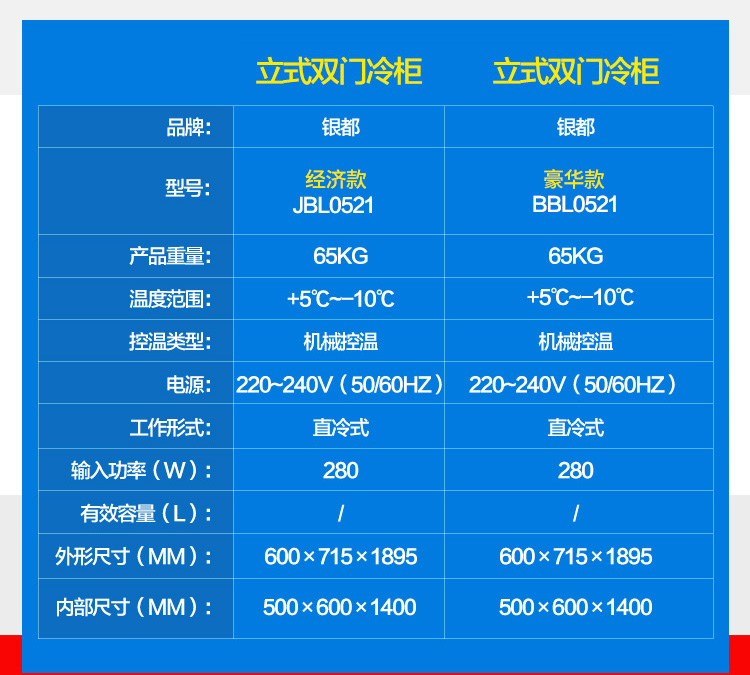 |  | 立式双门冷柜 | 立式双门冷柜 |
|---|---|---|
| 品牌: | 银都 | 银都 |
| 型号: | 经济款 JBL0521 | 豪华款 BBL0521 |
| 产品重量: | 65KG | 65KG |
| 温度范围: | +5℃~-10℃ | +5℃~-10℃ |
| 控温类型: | 机械控温 | 机械控温 |
| 电源: | 220~240V（50/60HZ） | 220~240V（50/60HZ） |
| 工作形式: | 直冷式 | 直冷式 |
| 输入功率（W）: | 280 | 280 |
| 有效容量（L）: | / | / |
| 外形尺寸（MM）: | 600×715×1895 | 600×715×1895 |
| 内部尺寸（MM）: | 500×600×1400 | 500×600×1400 |